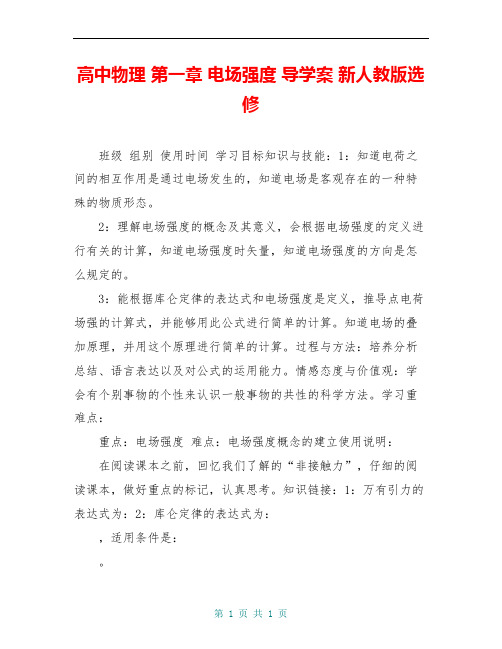 高中物理 第一章 电场强度 导学案 新人教版选修

班级 组别 使用时间 学习目标知识与技能：1：知道电荷之间的相互作用是通过电场发生的，知道电场是客观存在的一种特殊的物质形态。

2：理解电场强度的概念及其意义，会根据电场强度的定义进行有关的计算，知道电场强度时矢量，知道电场强度的方向是怎么规定的。

3：能根据库仑定律的表达式和电场强度是定义，推导点电荷场强的计算式，并能够用此公式进行简单的计算。知道电场的叠加原理，并用这个原理进行简单的计算。过程与方法：培养分析总结、语言表达以及对公式的运用能力。情感态度与价值观：学会有个别事物的个性来认识一般事物的共性的科学方法。学习重难点：

重点：电场强度 难点：电场强度概念的建立使用说明：

在阅读课本之前，回忆我们了解的“非接触力”，仔细的阅读课本，做好重点的标记，认真思考。知识链接：1：万有引力的表达式为：2：库仑定律的表达式为：

，适用条件是：

。

第 1 页 共 1 页